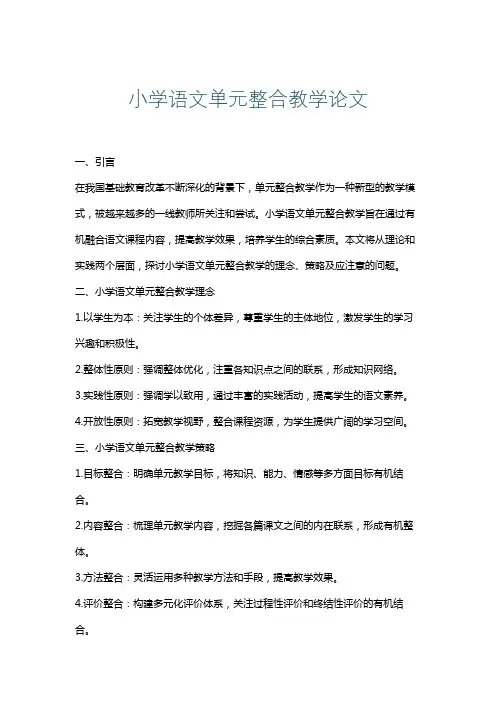 小学语文单元整合教学论文

一、引言

在我国基础教育改革不断深化的背景下，单元整合教学作为一种新型的教学模式，被越来越多的一线教师所关注和尝试。小学语文单元整合教学旨在通过有机融合语文课程内容，提高教学效果，培养学生的综合素质。本文将从理论和实践两个层面，探讨小学语文单元整合教学的理念、策略及应注意的问题。

二、小学语文单元整合教学理念

1.以学生为本：关注学生的个体差异，尊重学生的主体地位，激发学生的学习兴趣和积极性。

2.整体性原则：强调整体优化，注重各知识点之间的联系，形成知识网络。

3.实践性原则：强调学以致用，通过丰富的实践活动，提高学生的语文素养。

4.开放性原则：拓宽教学视野，整合课程资源，为学生提供广阔的学习空间。

三、小学语文单元整合教学策略

1.目标整合：明确单元教学目标，将知识、能力、情感等多方面目标有机结合。

2.内容整合：梳理单元教学内容，挖掘各篇课文之间的内在联系，形成有机整体。

3.方法整合：灵活运用多种教学方法和手段，提高教学效果。

4.评价整合：构建多元化评价体系，关注过程性评价和终结性评价的有机结合。